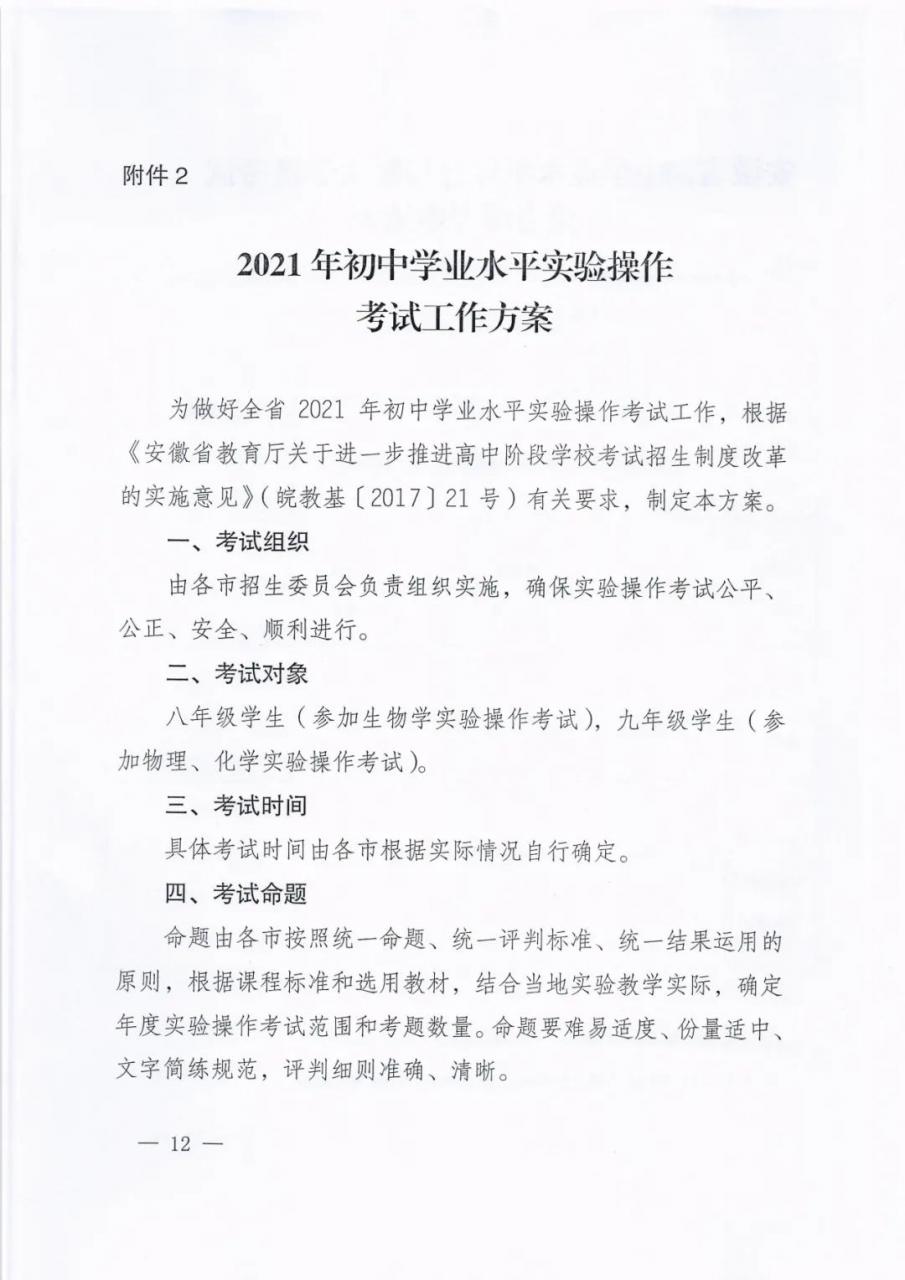 附件 2

2021 年初中学业水平实验操作考试工作方案

为做好全省 2021 年初中学业水平实验操作考试工作，根据《安徽省教育厅关于进一步推进高中阶段学校考试招生制度改革的实施意见》（皖教基〔2017〕21 号）有关要求，制定本方案。

一、考试组织

由各市招生委员会负责组织实施，确保实验操作考试公平、公正、安全、顺利进行。

二、考试对象

八年级学生（参加生物学实验操作考试），九年级学生（参加物理、化学实验操作考试）。

三、考试时间

具体考试时间由各市根据实际情况自行确定。

四、考试命题

命题由各市按照统一命题、统一评判标准、统一结果运用的原则，根据课程标准和选用教材，结合当地实验教学实际，确定年度实验操作考试范围和考题数量。命题要难易适度、份量适中、文字简练规范，评判细则准确、清晰。

— 12 —